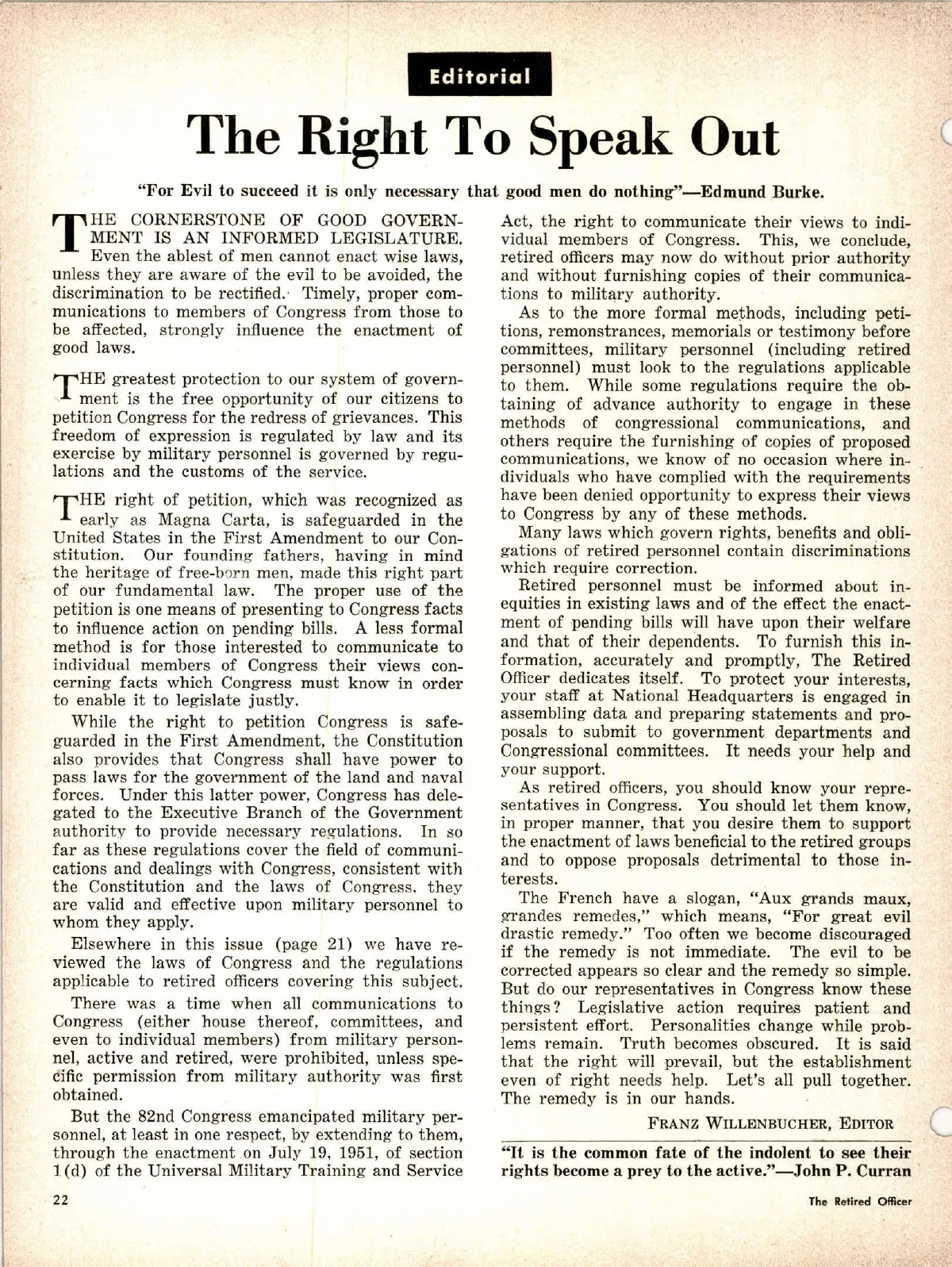 Editorial

The Right To Speak Out

"For Evil to succeed it is only necessary that good men do nothing"—Edmund Burke.

THE CORNERSTONE OF GOOD GOVERNMENT IS AN INFORMED LEGISLATURE. Even the ablest of men cannot enact wise laws, unless they are aware of the evil to be avoided, the discrimination to be rectified. Timely, proper communications to members of Congress from those to be affected, strongly influence the enactment of good laws.

THE greatest protection to our system of government is the free opportunity of our citizens to petition Congress for the redress of grievances. This freedom of expression is regulated by law and its exercise by military personnel is governed by regulations and the customs of the service.

THE right of petition, which was recognized as early as Magna Carta, is safeguarded in the United States in the First Amendment to our Constitution. Our founding fathers, having in mind the heritage of free-born men, made this right part of our fundamental law. The proper use of the petition is one means of presenting to Congress facts to influence action on pending bills. A less formal method is for those interested to communicate to individual members of Congress their views concerning facts which Congress must know in order to enable it to legislate justly.

While the right to petition Congress is safeguarded in the First Amendment, the Constitution also provides that Congress shall have power to pass laws for the government of the land and naval forces. Under this latter power, Congress has delegated to the Executive Branch of the Government authority to provide necessary regulations. In so far as these regulations cover the field of communications and dealings with Congress, consistent with the Constitution and the laws of Congress, they are valid and effective upon military personnel to whom they apply.

Elsewhere in this issue (page 21) we have reviewed the laws of Congress and the regulations applicable to retired officers covering this subject.

There was a time when all communications to Congress (either house thereof, committees, and even to individual members) from military personnel, active and retired, were prohibited, unless specific permission from military authority was first obtained.

But the 82nd Congress emancipated military personnel, at least in one respect, by extending to them, through the enactment on July 19, 1951, of section 1(d) of the Universal Military Training and Service Act, the right to communicate their views to individual members of Congress. This, we conclude, retired officers may now do without prior authority and without furnishing copies of their communications to military authority.

As to the more formal methods, including petitions, remonstrances, memorials or testimony before committees, military personnel (including retired personnel) must look to the regulations applicable to them. While some regulations require the obtaining of advance authority to engage in these methods of congressional communications, and others require the furnishing of copies of proposed communications, we know of no occasion where individuals who have complied with the requirements have been denied opportunity to express their views to Congress by any of these methods.

Many laws which govern rights, benefits and obligations of retired personnel contain discriminations which require correction.

Retired personnel must be informed about inequities in existing laws and of the effect the enactment of pending bills will have upon their welfare and that of their dependents. To furnish this information, accurately and promptly, The Retired Officer dedicates itself. To protect your interests, your staff at National Headquarters is engaged in assembling data and preparing statements and proposals to submit to government departments and Congressional committees. It needs your help and your support.

As retired officers, you should know your representatives in Congress. You should let them know, in proper manner, that you desire them to support the enactment of laws beneficial to the retired groups and to oppose proposals detrimental to those interests.

The French have a slogan, "Aux grands maux, grandes remedes," which means, "For great evil drastic remedy." Too often we become discouraged if the remedy is not immediate. The evil to be corrected appears so clear and the remedy so simple. But do our representatives in Congress know these things? Legislative action requires patient and persistent effort. Personalities change while problems remain. Truth becomes obscured. It is said that the right will prevail, but the establishment even of right needs help. Let's all pull together. The remedy is in our hands.

FRANZ WILLENBUCHER, EDITOR

"It is the common fate of the indolent to see their rights become a prey to the active."—John P. Curran

22

The Retired Officer